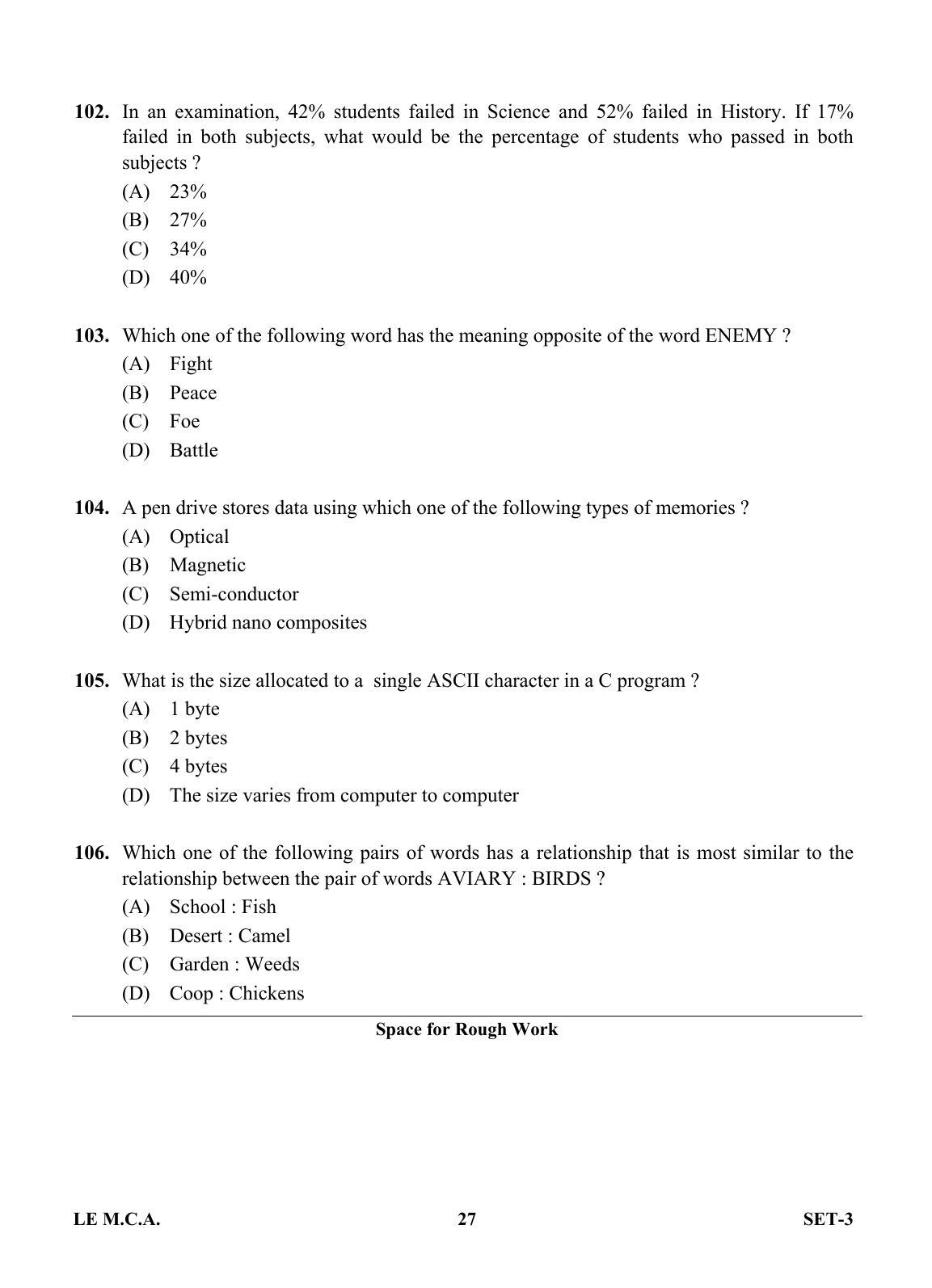 102. In an examination, 42% students failed in Science and 52% failed in History. If 17% failed in both subjects, what would be the percentage of students who passed in both subjects ?

(A) 23%
(B) 27%
(C) 34%
(D) 40%

103. Which one of the following word has the meaning opposite of the word ENEMY ?

(A) Fight
(B) Peace
(C) Foe
(D) Battle

104. A pen drive stores data using which one of the following types of memories ?

(A) Optical
(B) Magnetic
(C) Semi-conductor
(D) Hybrid nano composites

105. What is the size allocated to a single ASCII character in a C program ?

(A) 1 byte
(B) 2 bytes
(C) 4 bytes
(D) The size varies from computer to computer

106. Which one of the following pairs of words has a relationship that is most similar to the relationship between the pair of words AVIARY : BIRDS ?

(A) School : Fish
(B) Desert : Camel
(C) Garden : Weeds
(D) Coop : Chickens

Space for Rough Work

LE M.C.A.
27
SET-3